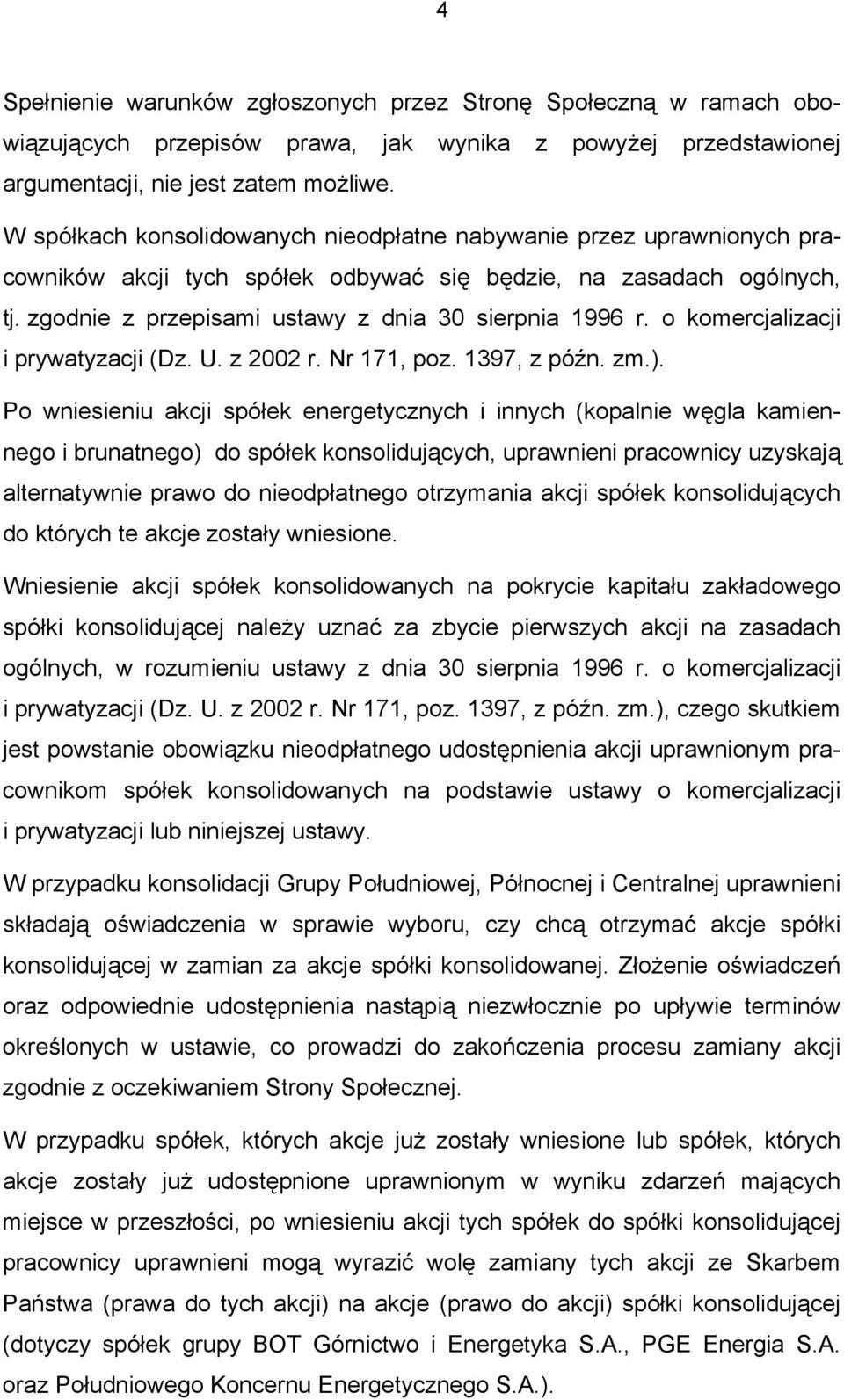 4

Spełnienie warunków zgłoszonych przez Stronę Społeczną w ramach obowiązujących przepisów prawa, jak wynika z powyżej przedstawionej argumentacji, nie jest zatem możliwe.

W spółkach konsolidowanych nieodpłatne nabywanie przez uprawnionych pracowników akcji tych spółek odbywać się będzie, na zasadach ogólnych, tj. zgodnie z przepisami ustawy z dnia 30 sierpnia 1996 r. o komercjalizacji i prywatyzacji (Dz. U. z 2002 r. Nr 171, poz. 1397, z późn. zm.).

Po wniesieniu akcji spółek energetycznych i innych (kopalnie węgla kamiennego i brunatnego) do spółek konsolidujących, uprawnieni pracownicy uzyskają alternatywnie prawo do nieodpłatnego otrzymania akcji spółek konsolidujących do których te akcje zostały wniesione.

Wniesienie akcji spółek konsolidowanych na pokrycie kapitału zakładowego spółki konsolidującej należy uznać za zbycie pierwszych akcji na zasadach ogólnych, w rozumieniu ustawy z dnia 30 sierpnia 1996 r. o komercjalizacji i prywatyzacji (Dz. U. z 2002 r. Nr 171, poz. 1397, z późn. zm.), czego skutkiem jest powstanie obowiązku nieodpłatnego udostępnienia akcji uprawnionym pracownikom spółek konsolidowanych na podstawie ustawy o komercjalizacji i prywatyzacji lub niniejszej ustawy.

W przypadku konsolidacji Grupy Południowej, Północnej i Centralnej uprawnieni składają oświadczenia w sprawie wyboru, czy chcą otrzymać akcje spółki konsolidującej w zamian za akcje spółki konsolidowanej. Złożenie oświadczeń oraz odpowiednie udostępnienia nastąpią niezwłocznie po upływie terminów określonych w ustawie, co prowadzi do zakończenia procesu zamiany akcji zgodnie z oczekiwaniem Strony Społecznej.

W przypadku spółek, których akcje już zostały wniesione lub spółek, których akcje zostały już udostępnione uprawnionym w wyniku zdarzeń mających miejsce w przeszłości, po wniesieniu akcji tych spółek do spółki konsolidującej pracownicy uprawnieni mogą wyrazić wolę zamiany tych akcji ze Skarbem Państwa (prawa do tych akcji) na akcje (prawo do akcji) spółki konsolidującej (dotyczy spółek grupy BOT Górnictwo i Energetyka S.A., PGE Energia S.A. oraz Południowego Koncernu Energetycznego S.A.).